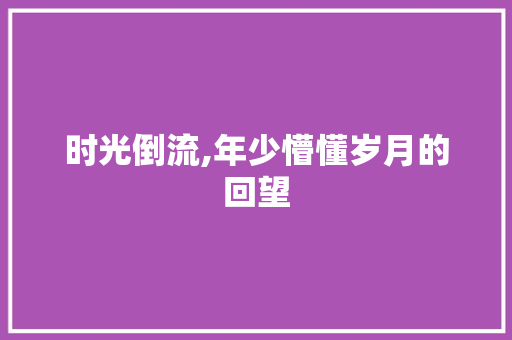 时光倒流,年少懵懂岁月的回望